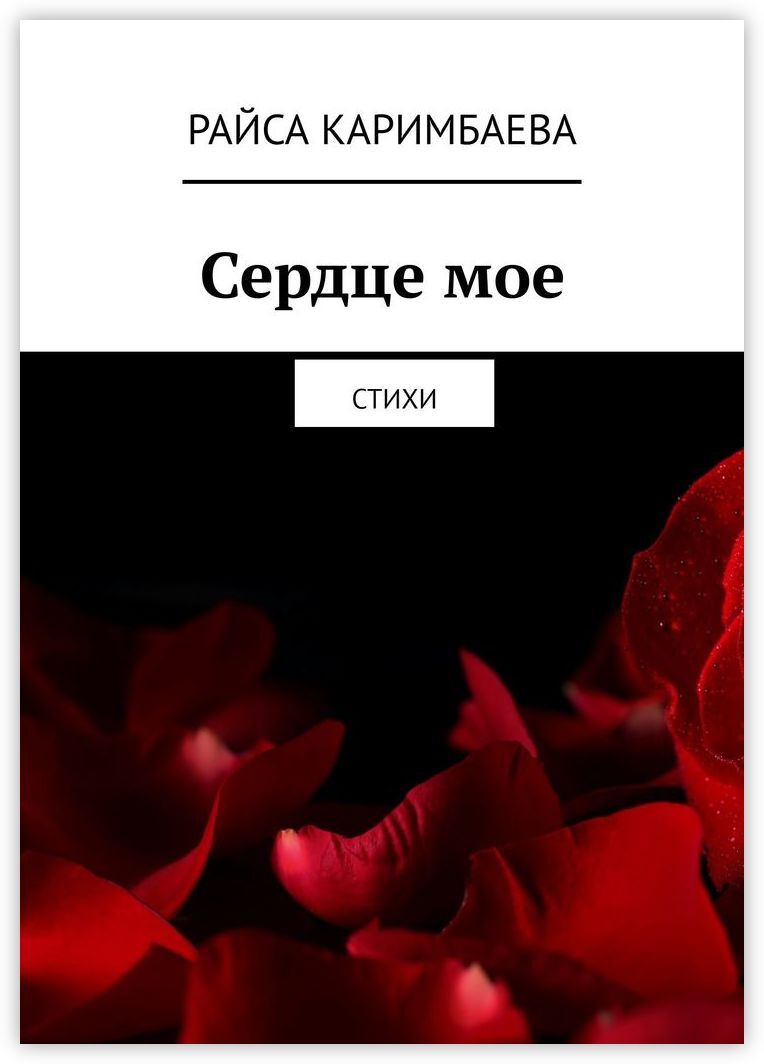 РАЙСА КАРИМБАЕВА

Сердце мое

СТИХИ